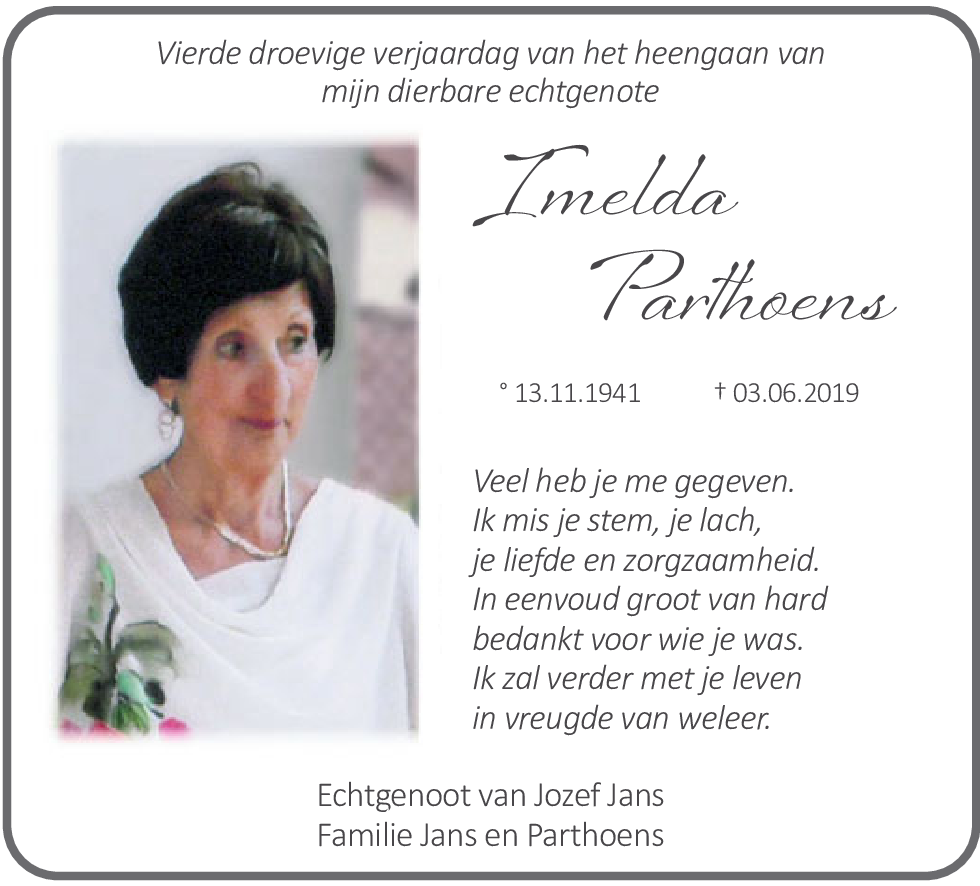 Vierde droevige verjaardag van het heengaan van mijn dierbare echtgenote

Imelda Parthoens

° 13.11.1941 † 03.06.2019

Veel heb je me gegeven.
Ik mis je stem, je lach,
je liefde en zorgzaamheid.
In eenvoud groot van hard
bedankt voor wie je was.
Ik zal verder met je leven
in vreugde van weleer.

Echtgenoot van Jozef Jans
Familie Jans en Parthoens